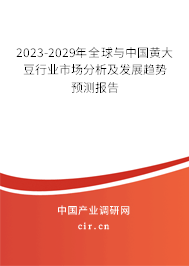 2023-2029年全球与中国黄大豆行业市场分析及发展趋势预测报告

中国产业调研网
cir.cn